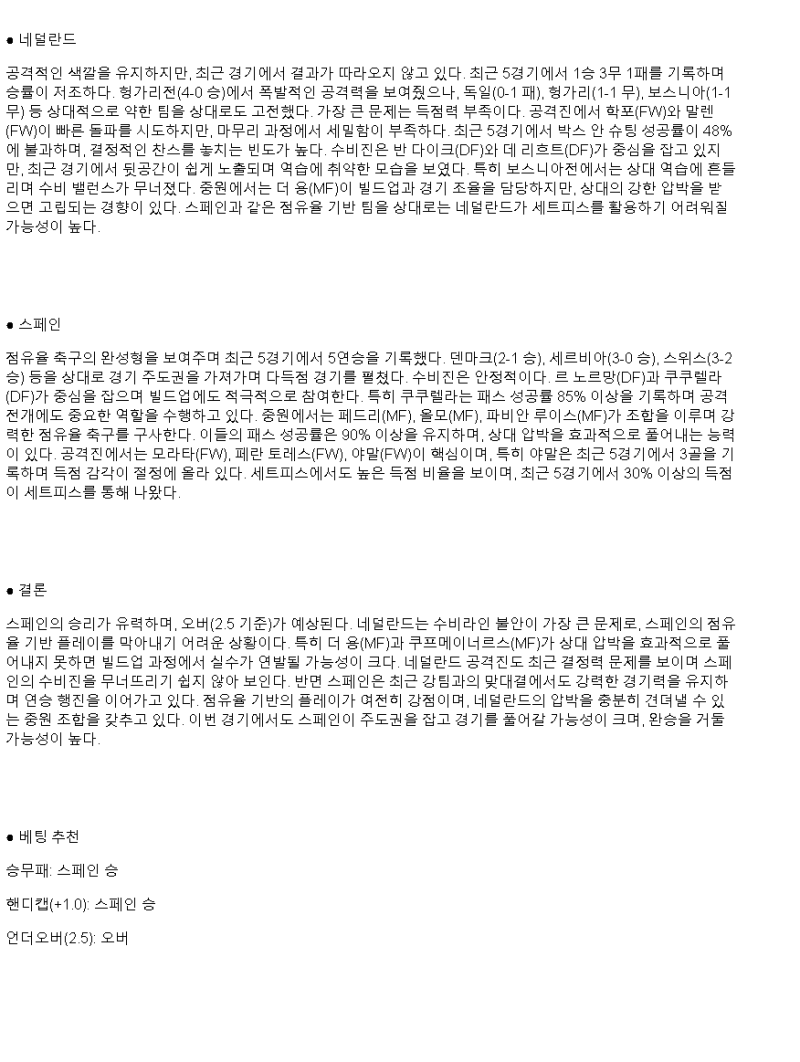 ● 네덜란드

공격적인 색깔을 유지하지만, 최근 경기에서 결과가 따라오지 않고 있다. 최근 5경기에서 1승 3무 1패를 기록하며 승률이 저조하다. 헝가리전(4-0 승)에서 폭발적인 공격력을 보여줬으나, 독일(0-1 패), 헝가리(1-1 무), 보스니아(1-1 무) 등 상대적으로 약한 팀을 상대로도 고전했다. 가장 큰 문제는 득점력 부족이다. 공격진에서 학포(FW)와 말렌(FW)이 빠른 돌파를 시도하지만, 마무리 과정에서 세밀함이 부족하다. 최근 5경기에서 박스 안 슈팅 성공률이 48%에 불과하며, 결정적인 찬스를 놓치는 빈도가 높다. 수비진은 반 다이크(DF)와 데 리흐트(DF)가 중심을 잡고 있지만, 최근 경기에서 뒷공간이 쉽게 노출되며 역습에 취약한 모습을 보였다. 특히 보스니아전에서는 상대 역습에 흔들리며 수비 밸런스가 무너졌다. 중원에서는 더 용(MF)이 빌드업과 경기 조율을 담당하지만, 상대의 강한 압박을 받으면 고립되는 경향이 있다. 스페인과 같은 점유율 기반 팀을 상대로는 네덜란드가 세트피스를 활용하기 어려워질 가능성이 높다.

● 스페인

점유율 축구의 완성형을 보여주며 최근 5경기에서 5연승을 기록했다. 덴마크(2-1 승), 세르비아(3-0 승), 스위스(3-2 승) 등을 상대로 경기 주도권을 가져가며 다득점 경기를 펼쳤다. 수비진은 안정적이다. 르 노르망(DF)과 쿠쿠렐라(DF)가 중심을 잡으며 빌드업에도 적극적으로 참여한다. 특히 쿠쿠렐라는 패스 성공률 85% 이상을 기록하며 공격 전개에도 중요한 역할을 수행하고 있다. 중원에서는 페드리(MF), 올모(MF), 파비안 루이스(MF)가 조합을 이루며 강력한 점유율 축구를 구사한다. 이들의 패스 성공률은 90% 이상을 유지하며, 상대 압박을 효과적으로 풀어내는 능력이 있다. 공격진에서는 모라타(FW), 페란 토레스(FW), 야말(FW)이 핵심이며, 특히 야말은 최근 5경기에서 3골을 기록하며 득점 감각이 절정에 올라 있다. 세트피스에서도 높은 득점 비율을 보이며, 최근 5경기에서 30% 이상의 득점이 세트피스를 통해 나왔다.

● 결론

스페인의 승리가 유력하며, 오버(2.5 기준)가 예상된다. 네덜란드는 수비라인 불안이 가장 큰 문제로, 스페인의 점유율 기반 플레이를 막아내기 어려운 상황이다. 특히 더 용(MF)과 쿠프메이너르스(MF)가 상대 압박을 효과적으로 풀어내지 못하면 빌드업 과정에서 실수가 연발될 가능성이 크다. 네덜란드 공격진도 최근 결정력 문제를 보이며 스페인의 수비진을 무너뜨리기 쉽지 않아 보인다. 반면 스페인은 최근 강팀과의 맞대결에서도 강력한 경기력을 유지하며 연승 행진을 이어가고 있다. 점유율 기반의 플레이가 여전히 강점이며, 네덜란드의 압박을 충분히 견뎌낼 수 있는 중원 조합을 갖추고 있다. 이번 경기에서도 스페인이 주도권을 잡고 경기를 풀어갈 가능성이 크며, 완승을 거둘 가능성이 높다.

● 베팅 추천

승무패: 스페인 승

핸디캡(+1.0): 스페인 승

언더오버(2.5): 오버